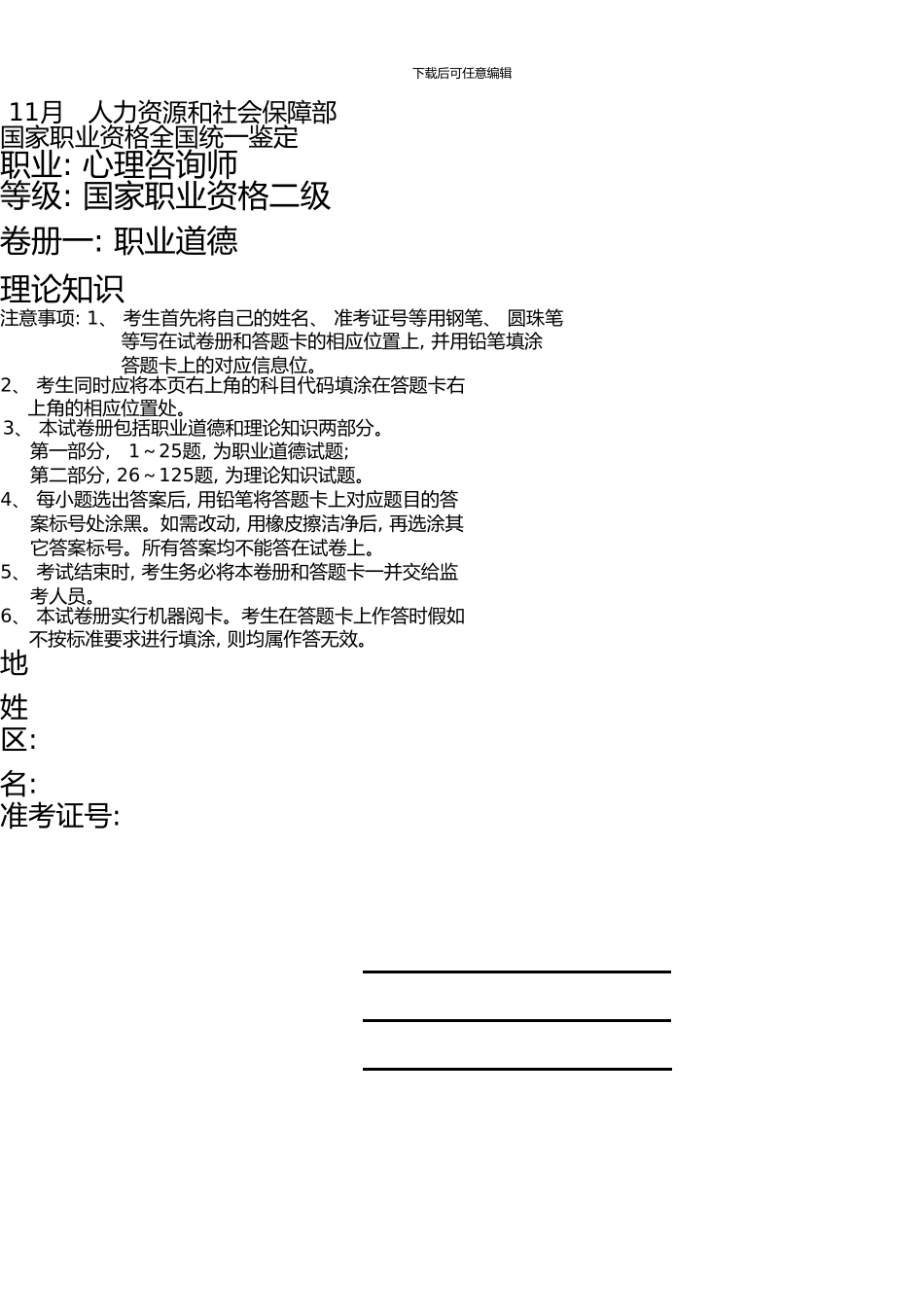 下载后可任意编辑

11月　人力资源和社会保障部
国家职业资格全国统一鉴定
职业: 心理咨询师
等级: 国家职业资格二级

卷册一: 职业道德

理论知识
注意事项: 1、 考生首先将自己的姓名、 准考证号等用钢笔、 圆珠笔等写在试卷册和答题卡的相应位置上, 并用铅笔填涂答题卡上的对应信息位。
2、 考生同时应将本页右上角的科目代码填涂在答题卡右上角的相应位置处。
3、 本试卷册包括职业道德和理论知识两部分。
第一部分, 1～25题, 为职业道德试题;
第二部分, 26～125题, 为理论知识试题。
4、 每小题选出答案后, 用铅笔将答题卡上对应题目的答案标号处涂黑。如需改动, 用橡皮擦洁净后, 再选涂其它答案标号。所有答案均不能答在试卷上。
5、 考试结束时, 考生务必将本卷册和答题卡一并交给监考人员。
6、 本试卷册实行机器阅卡。考生在答题卡上作答时假如不按标准要求进行填涂, 则均属作答无效。
地
姓
区:
名:
准考证号: